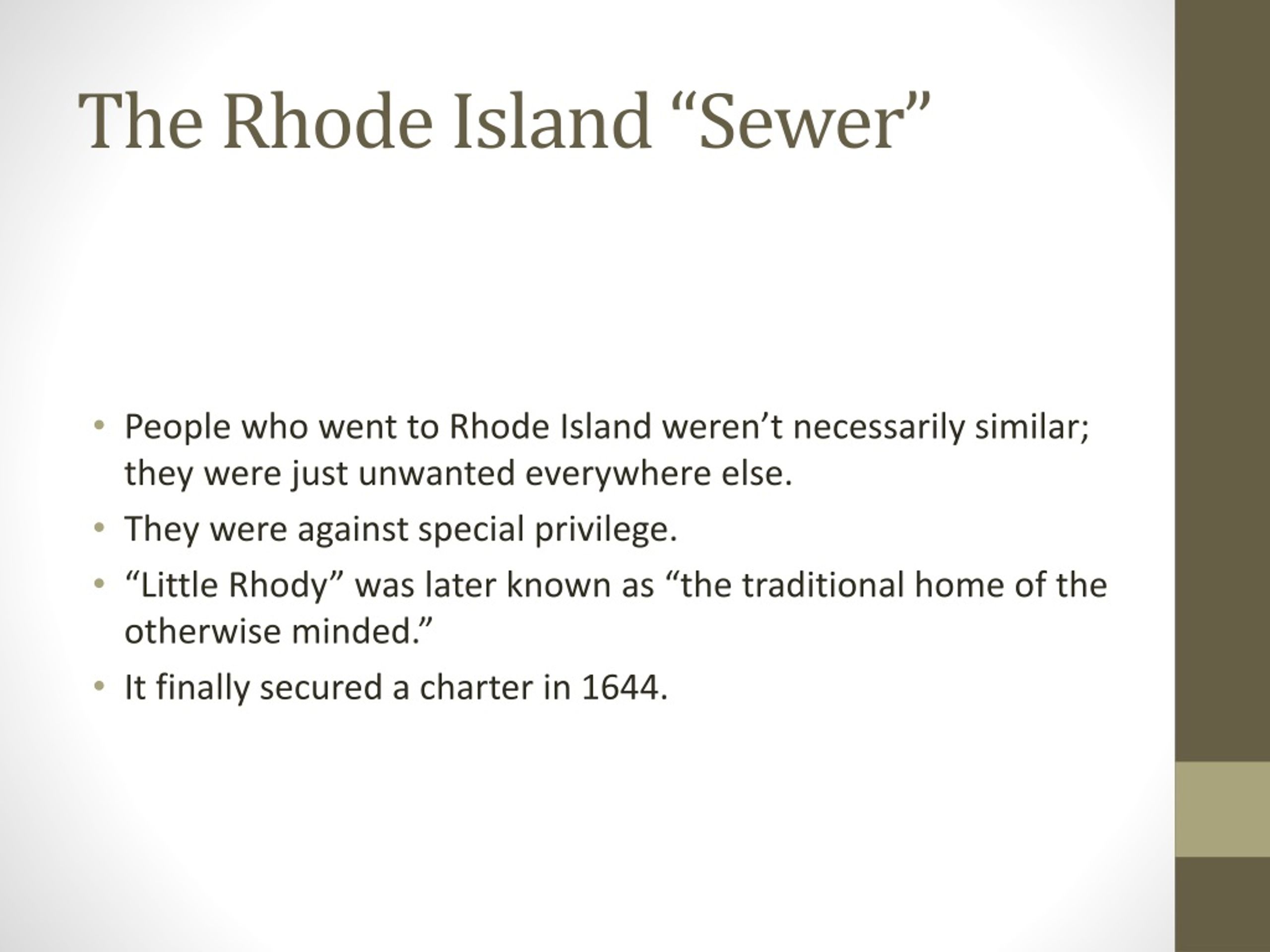 The Rhode Island “Sewer”

• People who went to Rhode Island weren’t necessarily similar; they were just unwanted everywhere else.
• They were against special privilege.
• “Little Rhody” was later known as “the traditional home of the otherwise minded.”
• It finally secured a charter in 1644.